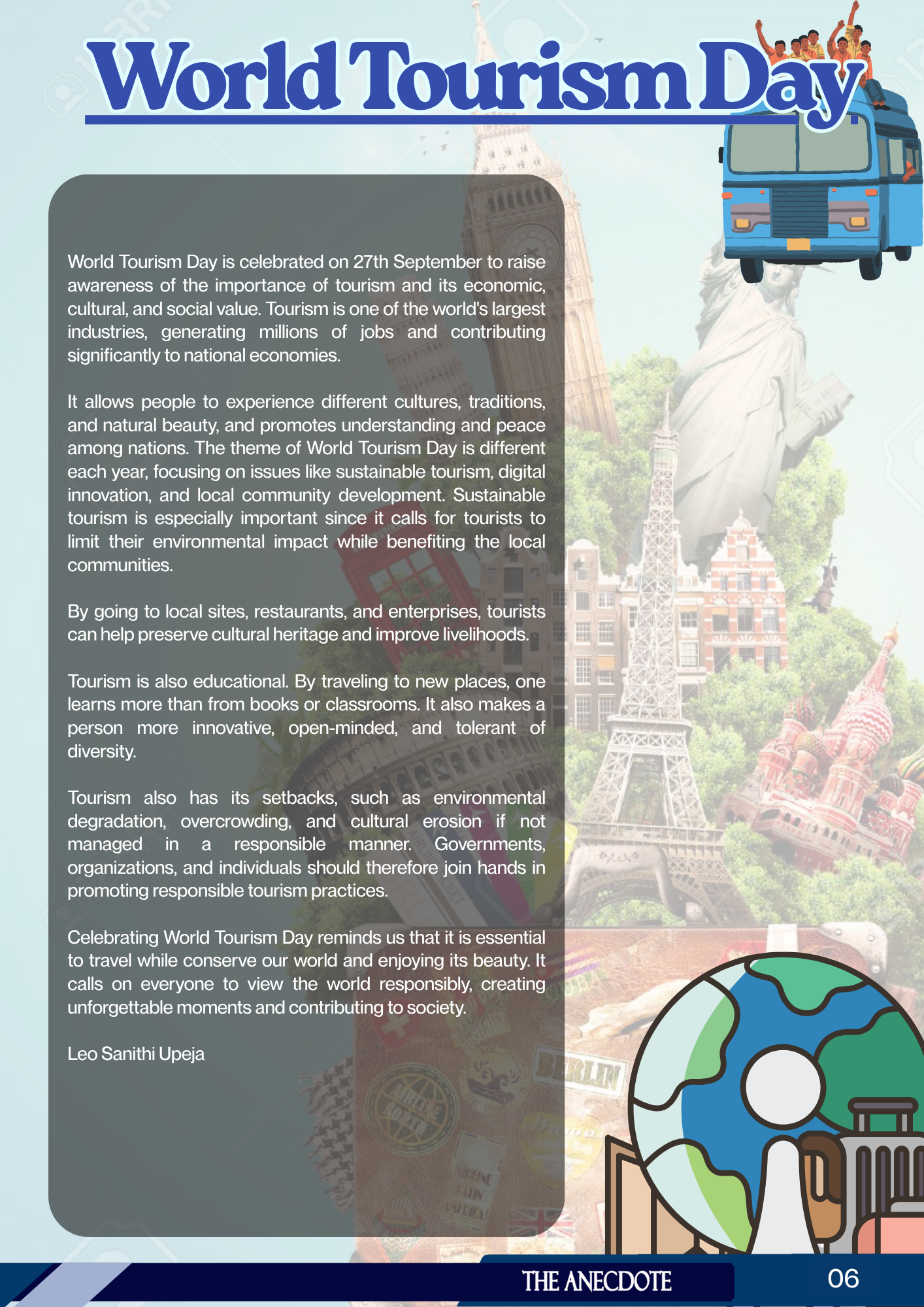 World Tourism Day

World Tourism Day is celebrated on 27th September to raise awareness of the importance of tourism and its economic, cultural, and social value. Tourism is one of the world's largest industries, generating millions of jobs and contributing significantly to national economies.

It allows people to experience different cultures, traditions, and natural beauty, and promotes understanding and peace among nations. The theme of World Tourism Day is different each year, focusing on issues like sustainable tourism, digital innovation, and local community development. Sustainable tourism is especially important since it calls for tourists to limit their environmental impact while benefiting the local communities.

By going to local sites, restaurants, and enterprises, tourists can help preserve cultural heritage and improve livelihoods.

Tourism is also educational. By traveling to new places, one learns more than from books or classrooms. It also makes a person more innovative, open-minded, and tolerant of diversity.

Tourism also has its setbacks, such as environmental degradation, overcrowding, and cultural erosion if not managed in a responsible manner. Governments, organizations, and individuals should therefore join hands in promoting responsible tourism practices.

Celebrating World Tourism Day reminds us that it is essential to travel while conserve our world and enjoying its beauty. It calls on everyone to view the world responsibly, creating unforgettable moments and contributing to society.

Leo Sanithi Upeja

BERLIN

THE ANECDOTE

06